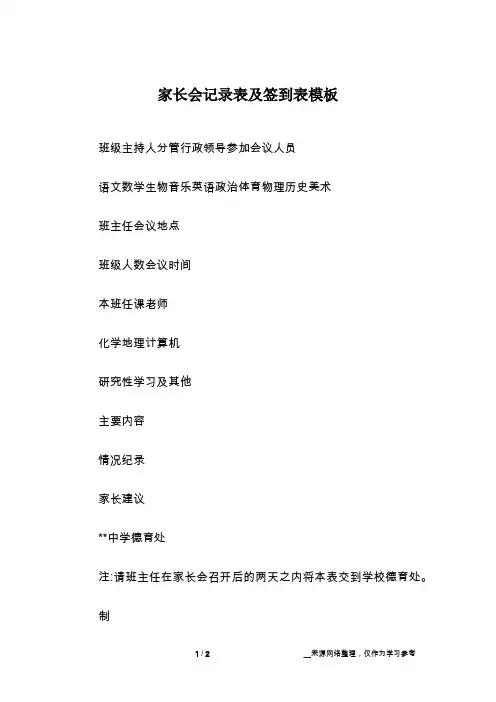 家长会记录表及签到表模板

班级主持人分管行政领导参加会议人员

语文数学生物音乐英语政治体育物理历史美术

班主任会议地点

班级人数会议时间

本班任课老师

化学地理计算机

研究性学习及其他

主要内容

情况纪录

家长建议

**中学德育处

注:请班主任在家长会召开后的两天之内将本表交到学校德育处。

制

1 / 2

__来源网络整理，仅作为学习参考